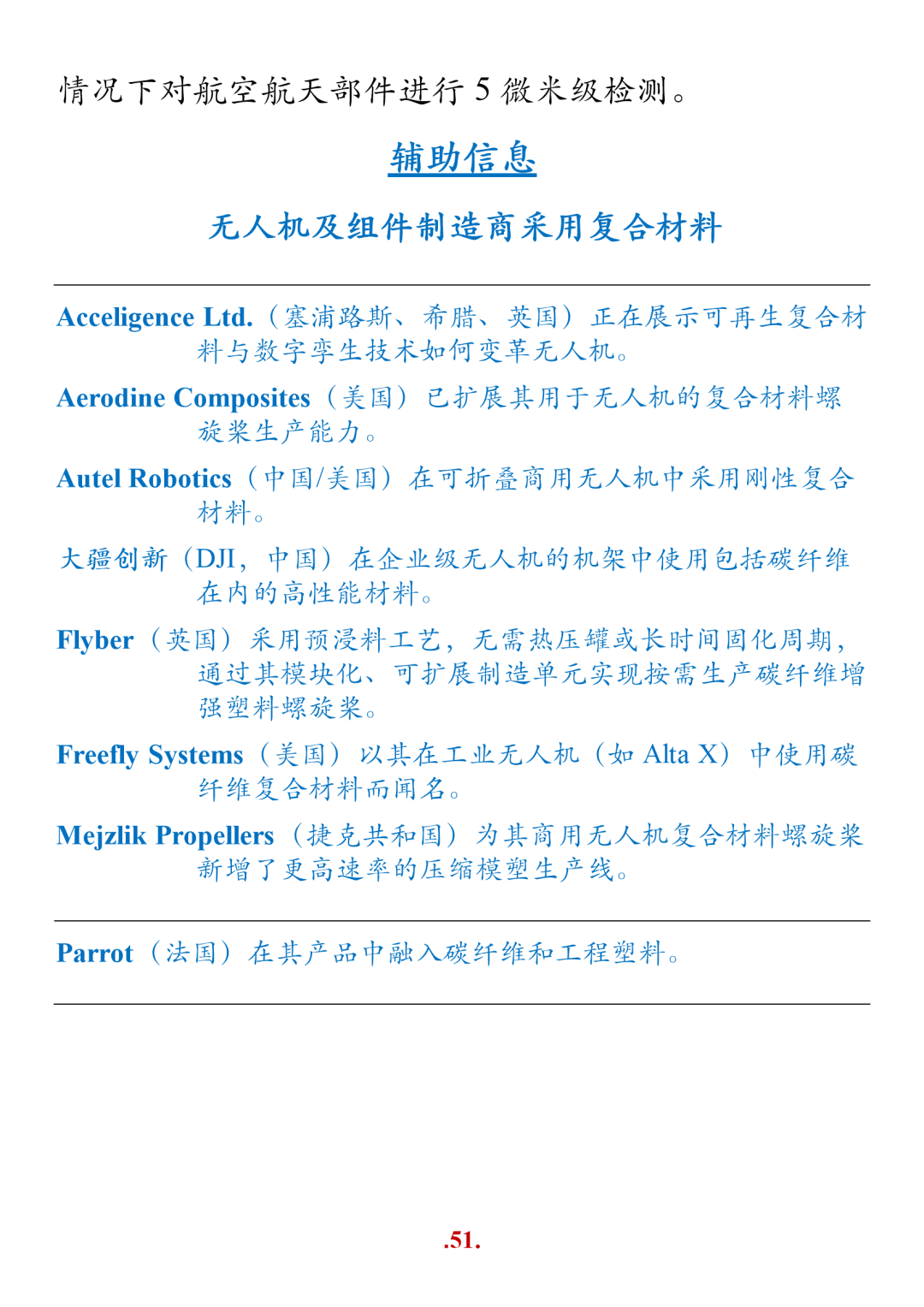 情况下对航空航天部件进行 5 微米级检测。

辅助信息

无人机及组件制造商采用复合材料

Acceligence Ltd.（塞浦路斯、希腊、英国）正在展示可再生复合材料与数字孪生技术如何变革无人机。

Aerodine Composites（美国）已扩展其用于无人机的复合材料螺旋桨生产能力。

Autel Robotics（中国/美国）在可折叠商用无人机中采用刚性复合材料。

大疆创新（DJI，中国）在企业级无人机的机架中使用包括碳纤维在内的高性能材料。

Flyber（英国）采用预浸料工艺，无需热压罐或长时间固化周期，通过其模块化、可扩展制造单元实现按需生产碳纤维增强塑料螺旋桨。

Freefly Systems（美国）以其在工业无人机（如 Alta X）中使用碳纤维复合材料而闻名。

Mejzlik Propellers（捷克共和国）为其商用无人机复合材料螺旋桨新增了更高速率的压缩模塑生产线。

Parrot（法国）在其产品中融入碳纤维和工程塑料。

.51.